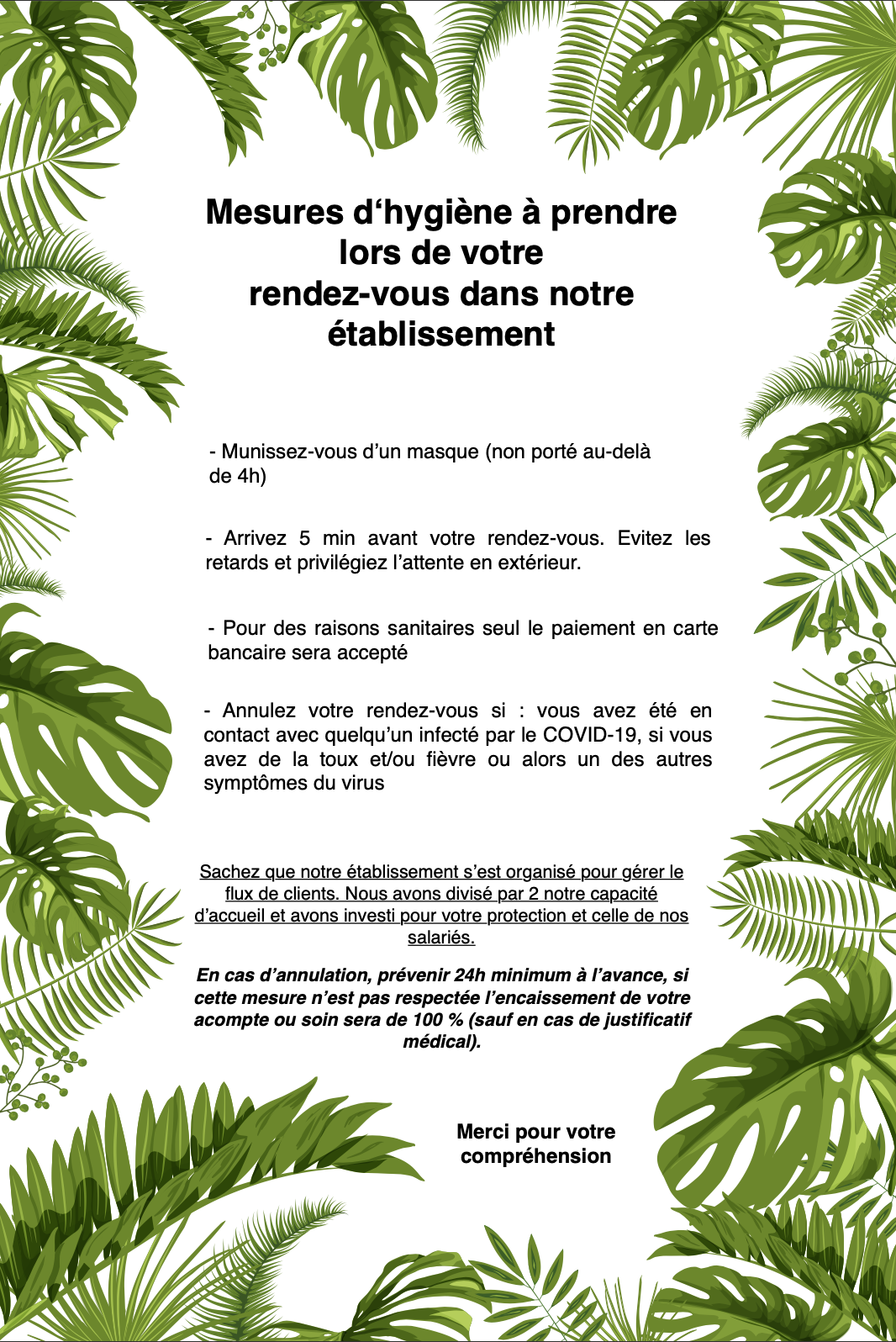 Mesures d‘hygiène à prendre lors de votre rendez-vous dans notre établissement

- Munissez-vous d’un masque (non porté au-delà de 4h)

- Arrivez 5 min avant votre rendez-vous. Evitez les retards et privilégiez l’attente en extérieur.

- Pour des raisons sanitaires seul le paiement en carte bancaire sera accepté

- Annulez votre rendez-vous si : vous avez été en contact avec quelqu’un infecté par le COVID-19, si vous avez de la toux et/ou fièvre ou alors un des autres symptômes du virus

Sachez que notre établissement s’est organisé pour gérer le flux de clients. Nous avons divisé par 2 notre capacité d’accueil et avons investi pour votre protection et celle de nos salariés.

En cas d’annulation, prévenir 24h minimum à l’avance, si cette mesure n’est pas respectée l’encaissement de votre acompte ou soin sera de 100 % (sauf en cas de justificatif médical).

Merci pour votre compréhension